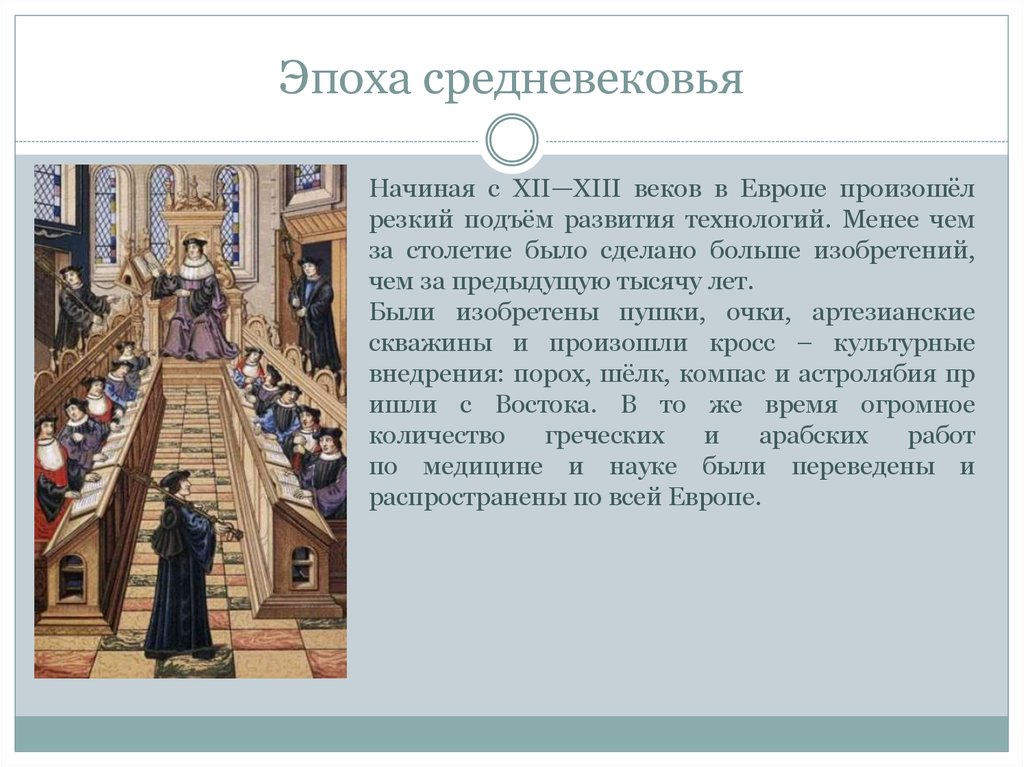 Эпоха средневековья

Начиная с XII—XIII веков в Европе произошёл резкий подъём развития технологий. Менее чем за столетие было сделано больше изобретений, чем за предыдущую тысячу лет.
Были изобретены пушки, очки, артезианские скважины и произошли кросс – культурные внедрения: порох, шёлк, компас и астролябия пр ишли с Востока. В то же время огромное количество греческих и арабских работ по медицине и науке были переведены и распространены по всей Европе.